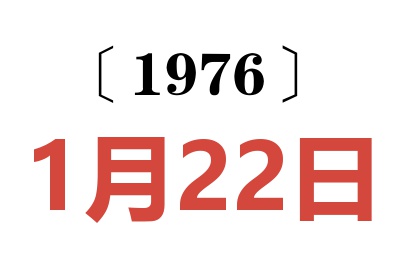 〔1976〕
1月22日